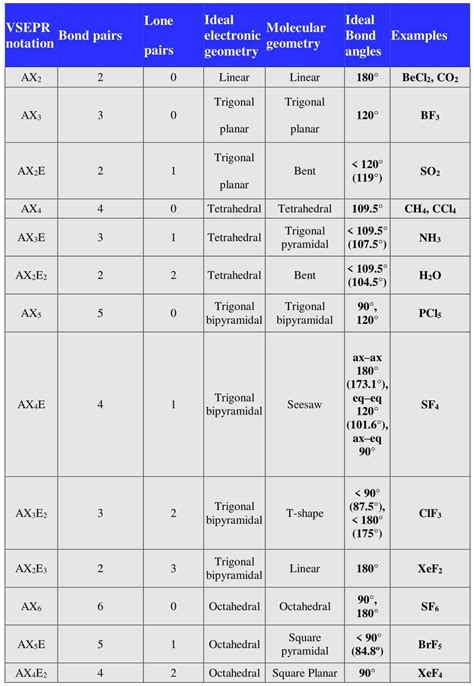 | VSEPR notation | Bond pairs | Lone pairs | Ideal electronic geometry | Molecular geometry | Ideal Bond angles | Examples |
|---|---|---|---|---|---|---|
| $AX_2$ | 2 | 0 | Linear | Linear | 180° | $BeCl_2$, $CO_2$ |
| $AX_3$ | 3 | 0 | Trigonal planar | Trigonal planar | 120° | $BF_3$ |
| $AX_2E$ | 2 | 1 | Trigonal planar | Bent | < 120° (119°) | $SO_2$ |
| $AX_4$ | 4 | 0 | Tetrahedral | Tetrahedral | 109.5° | $CH_4$, $CCl_4$ |
| $AX_3E$ | 3 | 1 | Tetrahedral | Trigonal pyramidal | < 109.5° (107.5°) | $NH_3$ |
| $AX_2E_2$ | 2 | 2 | Tetrahedral | Bent | < 109.5° (104.5°) | $H_2O$ |
| $AX_5$ | 5 | 0 | Trigonal bipyramidal | Trigonal bipyramidal | 90°, 120° | $PCl_5$ |
| $AX_4E$ | 4 | 1 | Trigonal bipyramidal | Seesaw | ax–ax 180° (173.1°), eq–eq 120° (101.6°), ax–eq 90° | $SF_4$ |
| $AX_3E_2$ | 3 | 2 | Trigonal bipyramidal | T-shape | < 90° (87.5°), < 180° (175°) | $ClF_3$ |
| $AX_2E_3$ | 2 | 3 | Trigonal bipyramidal | Linear | 180° | $XeF_2$ |
| $AX_6$ | 6 | 0 | Octahedral | Octahedral | 90°, 180° | $SF_6$ |
| $AX_5E$ | 5 | 1 | Octahedral | Square pyramidal | < 90° (84.8º) | $BrF_5$ |
| $AX_4E_2$ | 4 | 2 | Octahedral | Square Planar | 90° | $XeF_4$ |